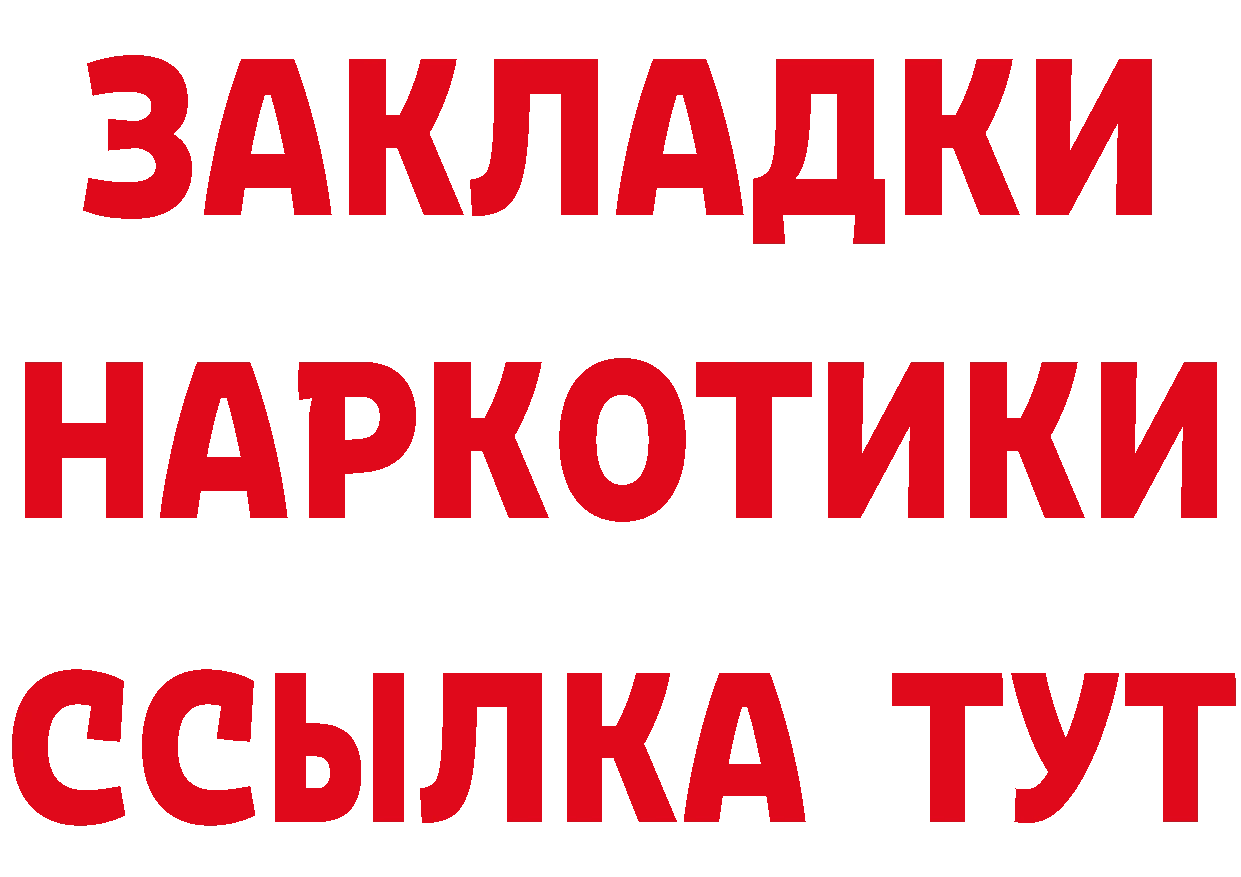 ЗАКЛАДКИ НАРКОТИКИ ССЫЛКА ТУТ